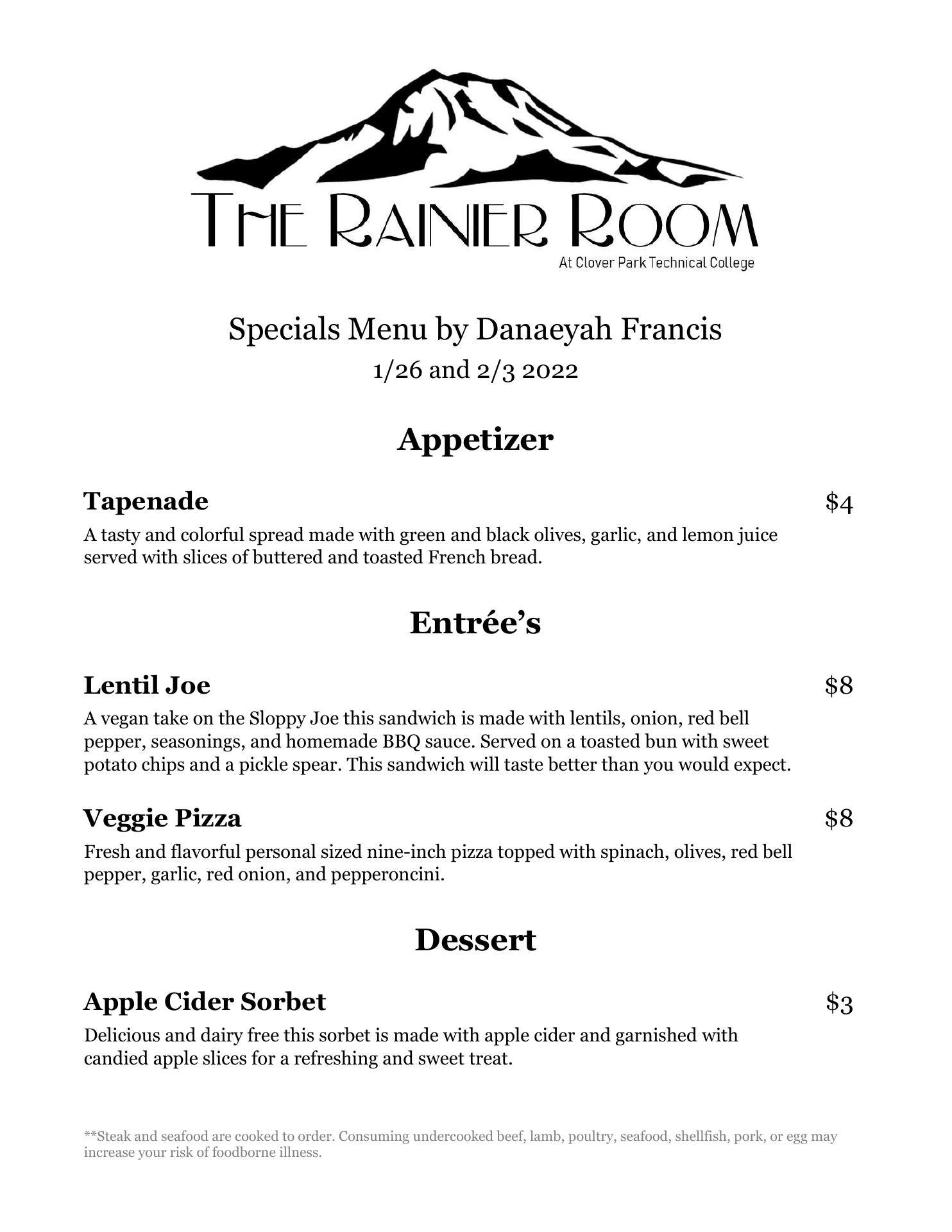 THE RAINIER ROOM
At Clover Park Technical College

Specials Menu by Danaeyah Francis
1/26 and 2/3 2022

Appetizer

Tapenade $4
A tasty and colorful spread made with green and black olives, garlic, and lemon juice served with slices of buttered and toasted French bread.

Entrée's

Lentil Joe $8
A vegan take on the Sloppy Joe this sandwich is made with lentils, onion, red bell pepper, seasonings, and homemade BBQ sauce. Served on a toasted bun with sweet potato chips and a pickle spear. This sandwich will taste better than you would expect.

Veggie Pizza $8
Fresh and flavorful personal sized nine-inch pizza topped with spinach, olives, red bell pepper, garlic, red onion, and pepperoncini.

Dessert

Apple Cider Sorbet $3
Delicious and dairy free this sorbet is made with apple cider and garnished with candied apple slices for a refreshing and sweet treat.

**Steak and seafood are cooked to order. Consuming undercooked beef, lamb, poultry, seafood, shellfish, pork, or egg may increase your risk of foodborne illness.